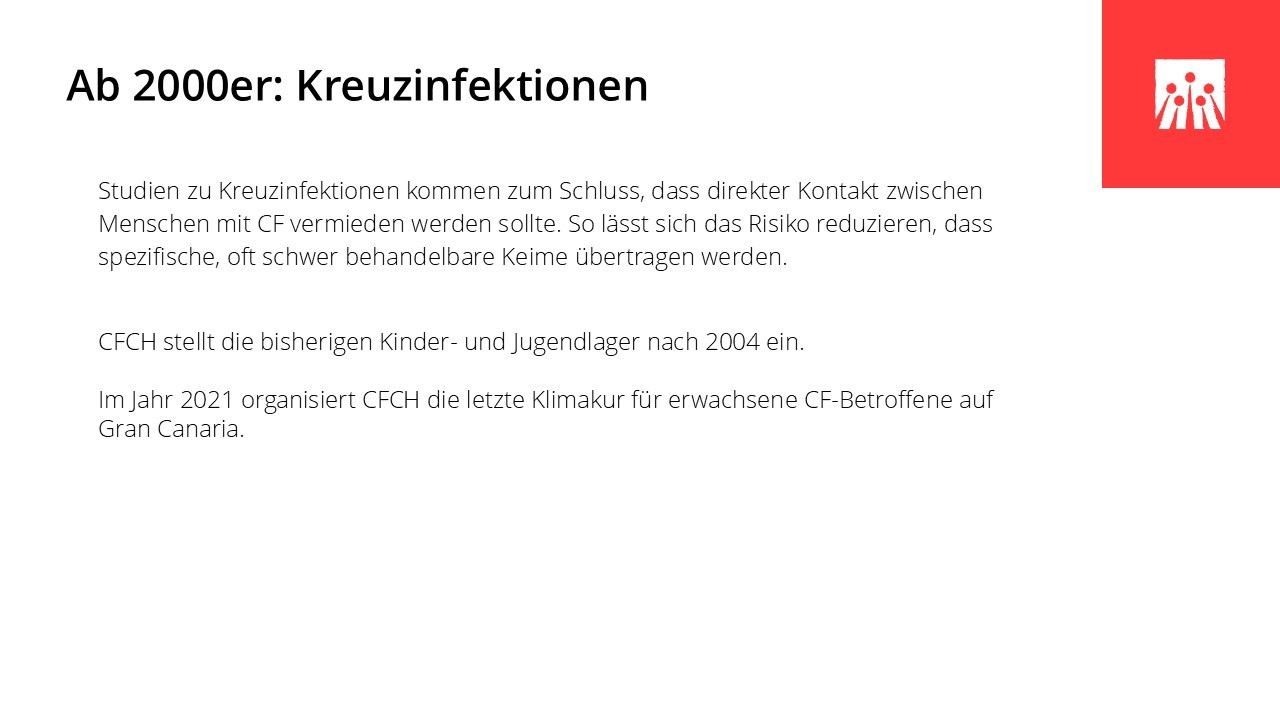 Ab 2000er: Kreuzinfektionen

Studien zu Kreuzinfektionen kommen zum Schluss, dass direkter Kontakt zwischen Menschen mit CF vermieden werden sollte. So lässt sich das Risiko reduzieren, dass spezifische, oft schwer behandelbare Keime übertragen werden.

CFCH stellt die bisherigen Kinder- und Jugendlager nach 2004 ein.

Im Jahr 2021 organisiert CFCH die letzte Klimakur für erwachsene CF-Betroffene auf Gran Canaria.